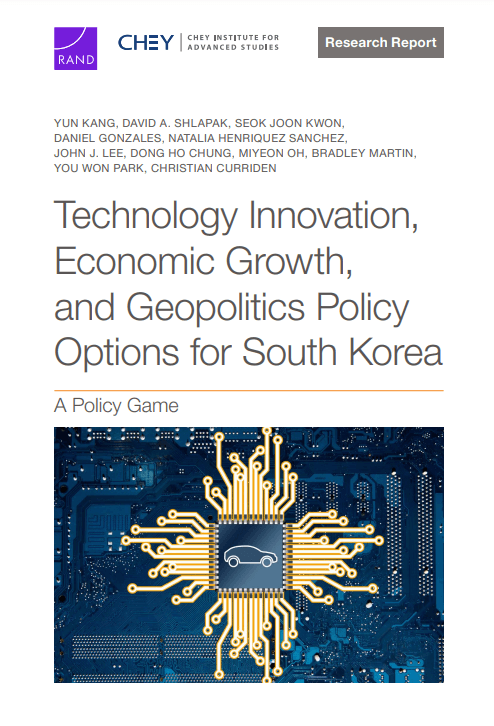 RAND

CHEY | CHEY INSTITUTE FOR ADVANCED STUDIES

Research Report

YUN KANG, DAVID A. SHLAPAK, SEOK JOON KWON, DANIEL GONZALES, NATALIA HENRIQUEZ SANCHEZ, JOHN J. LEE, DONG HO CHUNG, MIYEON OH, BRADLEY MARTIN, YOU WON PARK, CHRISTIAN CURRIDEN

Technology Innovation, Economic Growth, and Geopolitics Policy Options for South Korea

A Policy Game